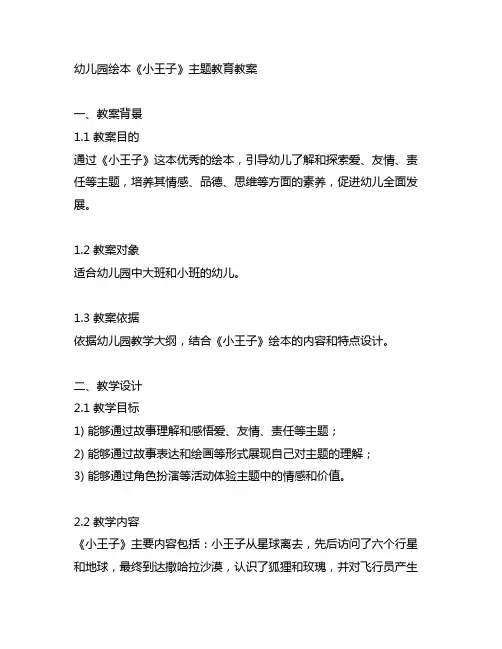 幼儿园绘本《小王子》主题教育教案

一、教案背景

1.1 教案目的

通过《小王子》这本优秀的绘本，引导幼儿了解和探索爱、友情、责任等主题，培养其情感、品德、思维等方面的素养，促进幼儿全面发展。

1.2 教案对象

适合幼儿园中大班和小班的幼儿。

1.3 教案依据

依据幼儿园教学大纲，结合《小王子》绘本的内容和特点设计。

二、教学设计

2.1 教学目标

1) 能够通过故事理解和感悟爱、友情、责任等主题；

2) 能够通过故事表达和绘画等形式展现自己对主题的理解；

3) 能够通过角色扮演等活动体验主题中的情感和价值。

2.2 教学内容

《小王子》主要内容包括：小王子从星球离去，先后访问了六个行星和地球，最终到达撒哈拉沙漠，认识了狐狸和玫瑰，并对飞行员产生